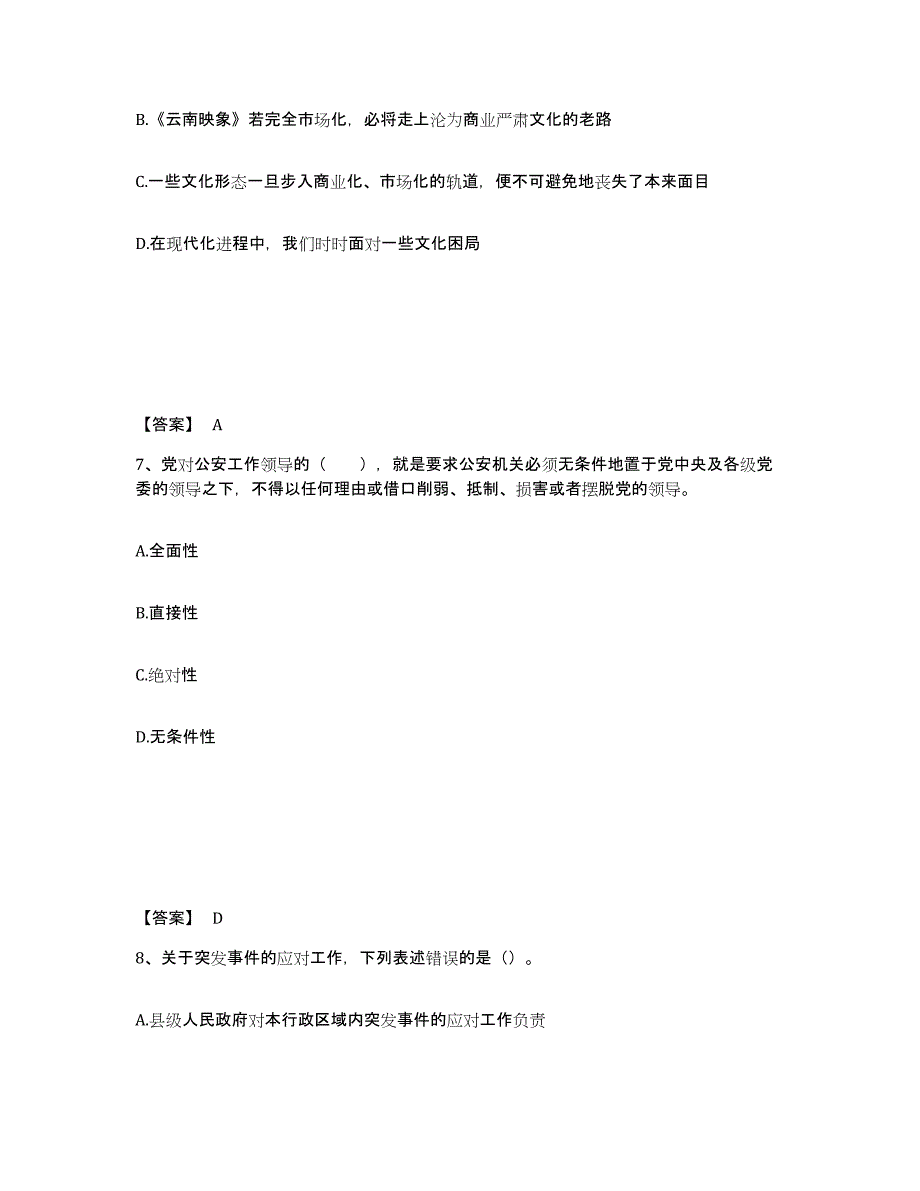 B.《云南映象》若完全市场化，必将走上沦为商业严肃文化的老路

C.一些文化形态一旦步入商业化、市场化的轨道，便不可避免地丧失了本来面目

D.在现代化进程中，我们时时面对一些文化困局

【答案】 A

7、党对公安工作领导的（　　），就是要求公安机关必须无条件地置于党中央及各级党委的领导之下，不得以任何理由或借口削弱、抵制、损害或者摆脱党的领导。

A.全面性

B.直接性

C.绝对性

D.无条件性

【答案】 D

8、关于突发事件的应对工作，下列表述错误的是（）。

A.县级人民政府对本行政区域内突发事件的应对工作负责